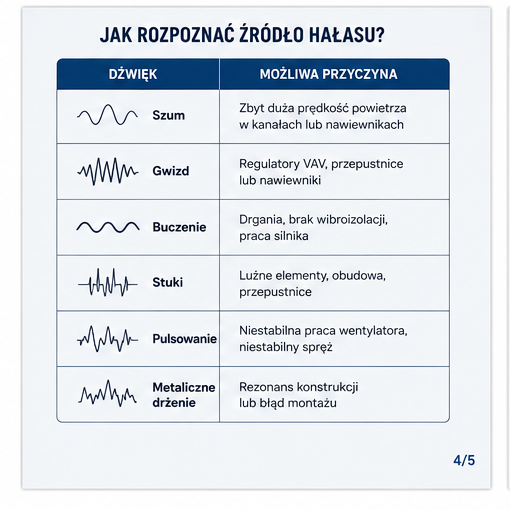 JAK ROZPOZNAĆ ŹRÓDŁO HAŁASU?

| DŹWIĘK | MOŻLIWA PRZYCZYNA |
|---|---|
| Szum | Zbyt duża prędkość powietrza w kanałach lub nawiewnikach |
| Gwizd | Regulatory VAV, przepustnice lub nawiewniki |
| Buczenie | Drgania, brak wibroizolacji, praca silnika |
| Stuki | Luźne elementy, obudowa, przepustnice |
| Pulsowanie | Niestabilna praca wentylatora, niestabilny spręż |
| Metaliczne drżenie | Rezonans konstrukcji lub błąd montażu |

4/5